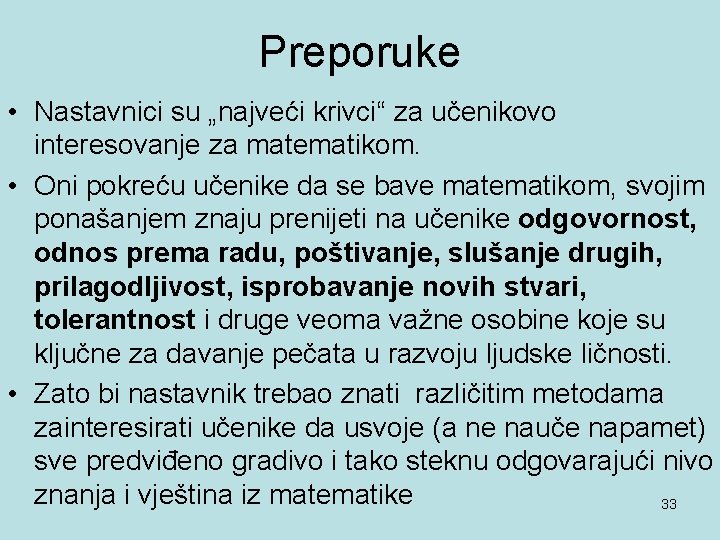 Preporuke

• Nastavnici su „najveći krivci“ za učenikovo interesovanje za matematikom.
• Oni pokreću učenike da se bave matematikom, svojim ponašanjem znaju prenijeti na učenike odgovornost, odnos prema radu, poštivanje, slušanje drugih, prilagodljivost, isprobavanje novih stvari, tolerantnost i druge veoma važne osobine koje su ključne za davanje pečata u razvoju ljudske ličnosti.
• Zato bi nastavnik trebao znati  različitim metodama zainteresirati učenike da usvoje (a ne nauče napamet) sve predviđeno gradivo i tako steknu odgovarajući nivo znanja i vještina iz matematike

33